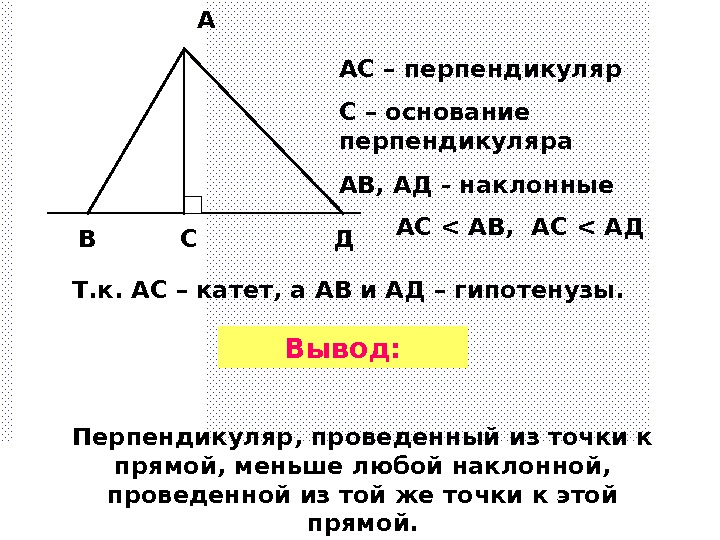 А

В С Д

АС – перпендикуляр

С – основание перпендикуляра

АВ, АД – наклонные

АС < АВ, АС < АД

Т.к. АС – катет, а АВ и АД – гипотенузы.

Вывод:

Перпендикуляр, проведенный из точки к прямой, меньше любой наклонной, проведенной из той же точки к этой прямой.